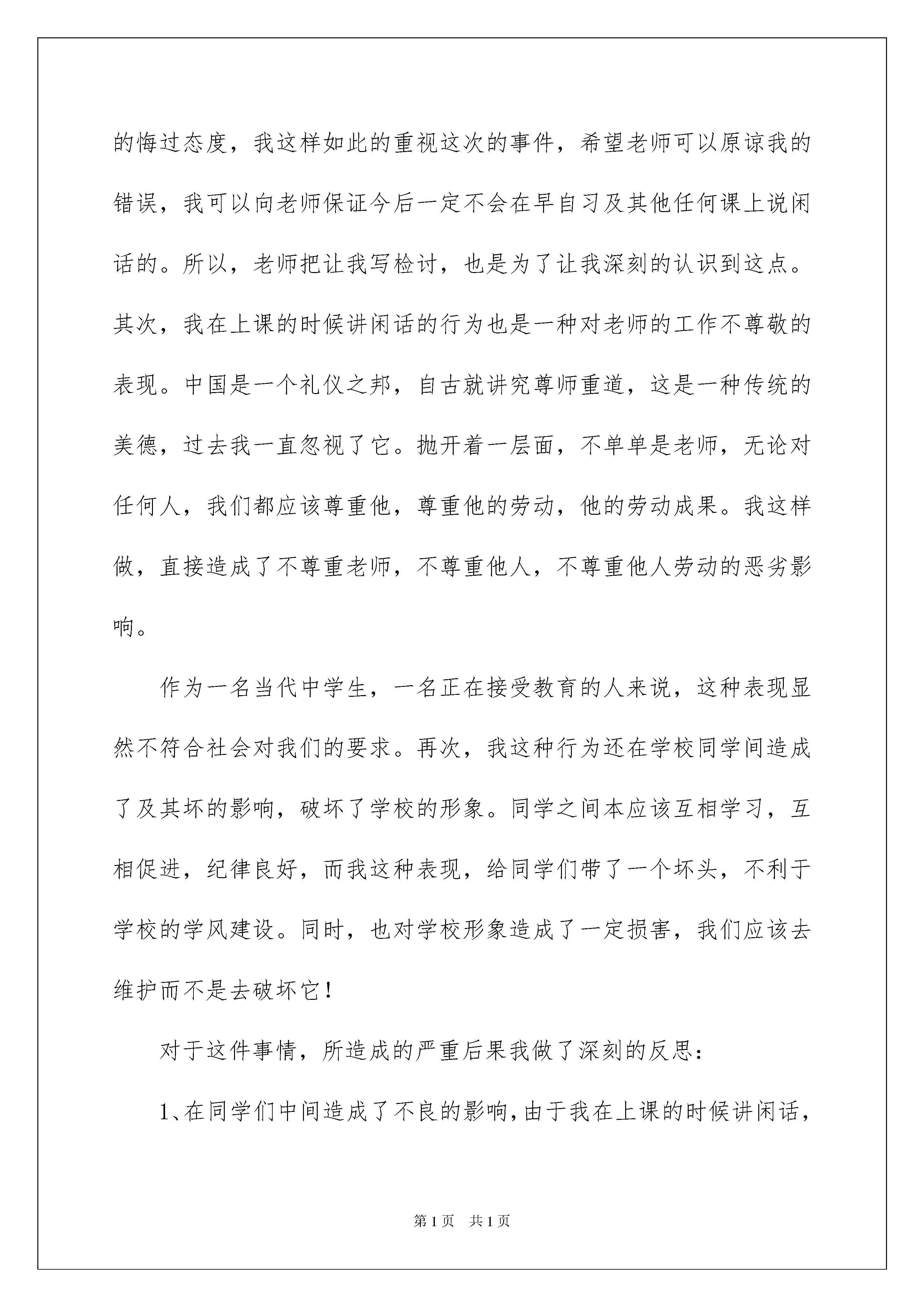 的悔过态度，我这样如此的重视这次的事件，希望老师可以原谅我的错误，我可以向老师保证今后一定不会在早自习及其他任何课上说闲话的。所以，老师把让我写检讨，也是为了让我深刻的认识到这点。其次，我在上课的时候讲闲话的行为也是一种对老师的工作不尊敬的表现。中国是一个礼仪之邦，自古就讲究尊师重道，这是一种传统的美德，过去我一直忽视了它。抛开着一层面，不单单是老师，无论对任何人，我们都应该尊重他，尊重他的劳动，他的劳动成果。我这样做，直接造成了不尊重老师，不尊重他人，不尊重他人劳动的恶劣影响。

作为一名当代中学生，一名正在接受教育的人来说，这种表现显然不符合社会对我们的要求。再次，我这种行为还在学校同学间造成了及其坏的影响，破坏了学校的形象。同学之间本应该互相学习，互相促进，纪律良好，而我这种表现，给同学们带了一个坏头，不利于学校的学风建设。同时，也对学校形象造成了一定损害，我们应该去维护而不是去破坏它！

对于这件事情，所造成的严重后果我做了深刻的反思：

1、在同学们中间造成了不良的影响，由于我在上课的时候讲闲话，

第1页 共1页